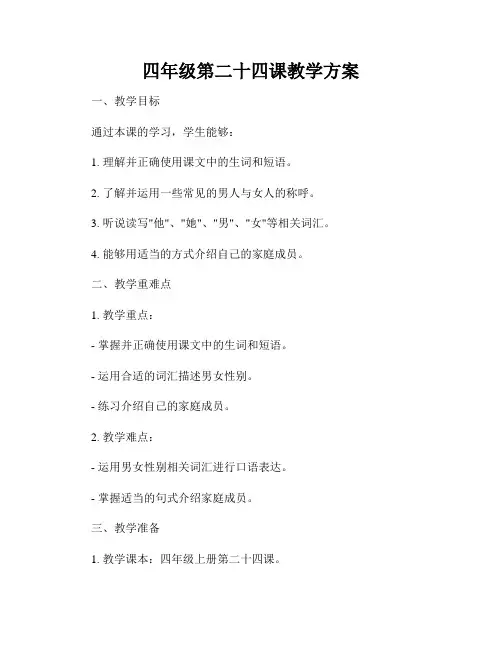 四年级第二十四课教学方案

一、教学目标

通过本课的学习，学生能够：

1. 理解并正确使用课文中的生词和短语。

2. 了解并运用一些常见的男人与女人的称呼。

3. 听说读写"他"、"她"、"男"、"女"等相关词汇。

4. 能够用适当的方式介绍自己的家庭成员。

二、教学重难点

1. 教学重点：

- 掌握并正确使用课文中的生词和短语。

- 运用合适的词汇描述男女性别。

- 练习介绍自己的家庭成员。

2. 教学难点：

- 运用男女性别相关词汇进行口语表达。

- 掌握适当的句式介绍家庭成员。

三、教学准备

1. 教学课本：四年级上册第二十四课。